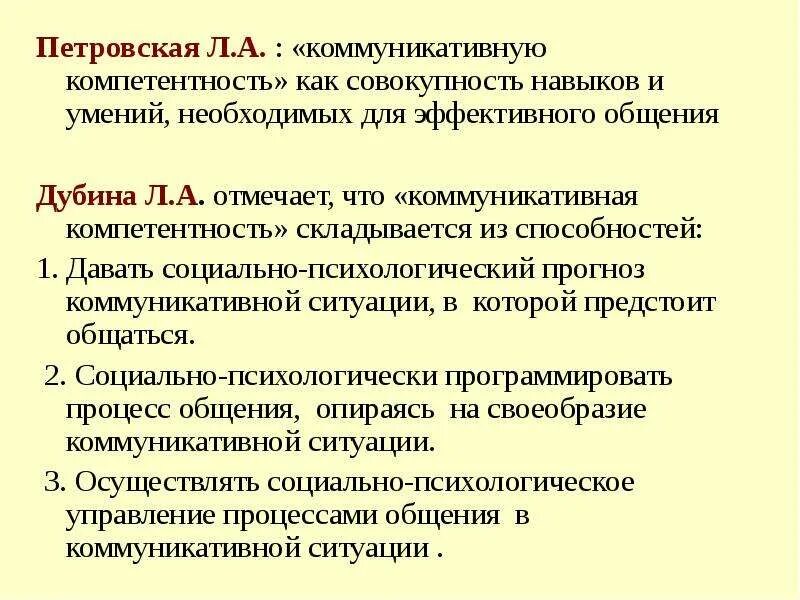 Петровская Л.А. : «коммуникативную компетентность» как совокупность навыков и умений, необходимых для эффективного общения

Дубина Л.А. отмечает, что «коммуникативная компетентность» складывается из способностей:

1. Давать социально-психологический прогноз коммуникативной ситуации, в которой предстоит общаться.

2. Социально-психологически программировать процесс общения, опираясь на своеобразие коммуникативной ситуации.

3. Осуществлять социально-психологическое управление процессами общения в коммуникативной ситуации .